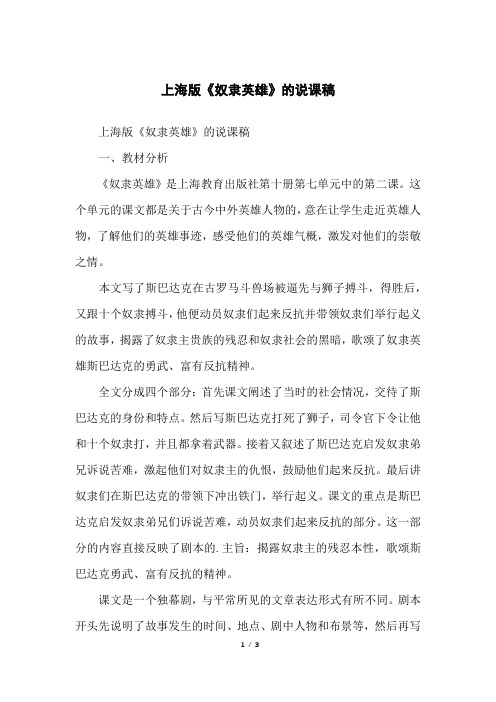 上海版《奴隶英雄》的说课稿

上海版《奴隶英雄》的说课稿

一、教材分析

《奴隶英雄》是上海教育出版社第十册第七单元中的第二课。这个单元的课文都是关于古今中外英雄人物的，意在让学生走近英雄人物，了解他们的英雄事迹，感受他们的英雄气概，激发对他们的崇敬之情。

本文写了斯巴达克在古罗马斗兽场被逼先与狮子搏斗，得胜后，又跟十个奴隶搏斗，他便动员奴隶们起来反抗并带领奴隶们举行起义的故事，揭露了奴隶主贵族的残忍和奴隶社会的黑暗，歌颂了奴隶英雄斯巴达克的勇武、富有反抗精神。

全文分成四个部分：首先课文阐述了当时的社会情况，交待了斯巴达克的身份和特点。然后写斯巴达克打死了狮子，司令官下令让他和十个奴隶打，并且都拿着武器。接着又叙述了斯巴达克启发奴隶弟兄诉说苦难，激起他们对奴隶主的仇恨，鼓励他们起来反抗。最后讲奴隶们在斯巴达克的带领下冲出铁门，举行起义。课文的重点是斯巴达克启发奴隶弟兄们诉说苦难，动员奴隶们起来反抗的部分。这一部分的内容直接反映了剧本的.主旨：揭露奴隶主的残忍本性，歌颂斯巴达克勇武、富有反抗的精神。

课文是一个独幕剧，与平常所见的文章表达形式有所不同。剧本开头先说明了故事发生的时间、地点、剧中人物和布景等，然后再写

1 / 3